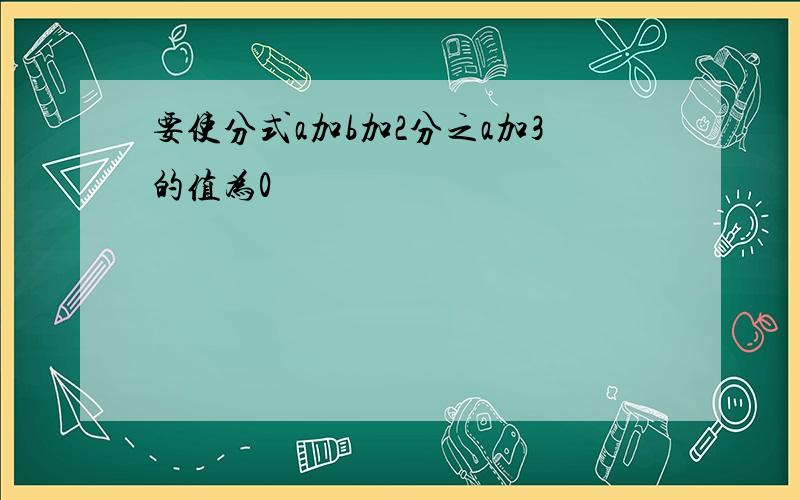 要使分式a加b加2分之a加3的值为0